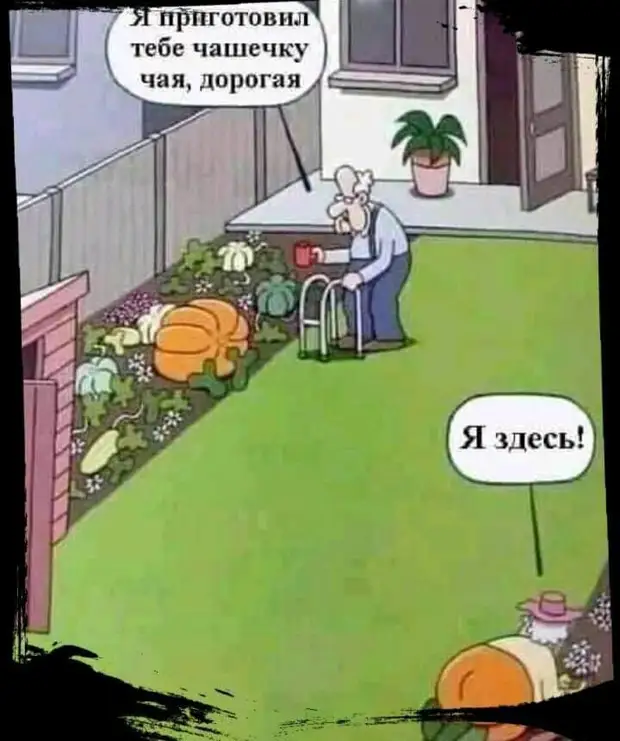 Я приготовил тебе чашечку чая, дорогая

Я здесь!